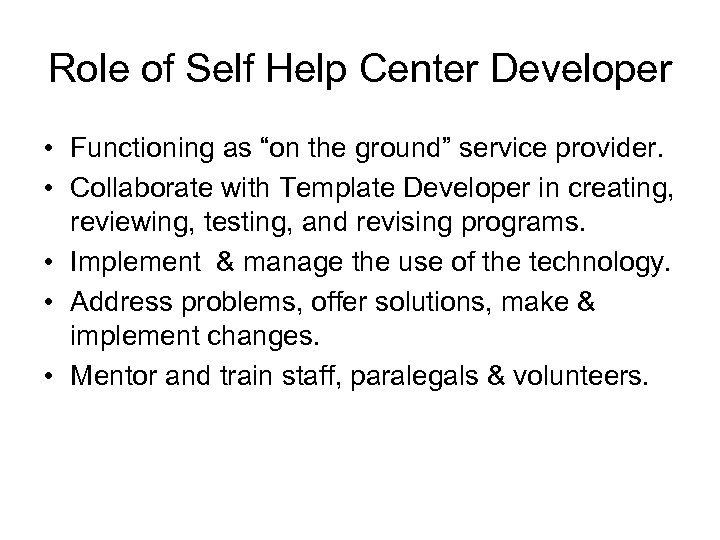 Role of Self Help Center Developer

• Functioning as “on the ground” service provider.
• Collaborate with Template Developer in creating, reviewing, testing, and revising programs.
• Implement & manage the use of the technology.
• Address problems, offer solutions, make & implement changes.
• Mentor and train staff, paralegals & volunteers.